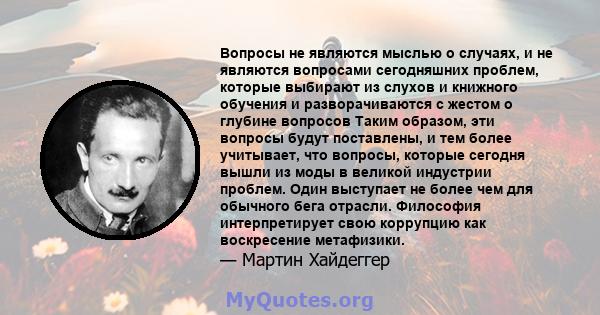 Вопросы не являются мыслью о случаях, и не являются вопросами сегодняшних проблем, которые выбирают из слухов и книжного обучения и разворачиваются с жестом о глубине вопросов Таким образом, эти вопросы будут поставлены, и тем более учитывает, что вопросы, которые сегодня вышли из моды в великой индустрии проблем. Один выступает не более чем для обычного бега отрасли. Философия интерпретирует свою коррупцию как воскресение метафизики.
— Мартин Хайдеггер

MyQuotes.org